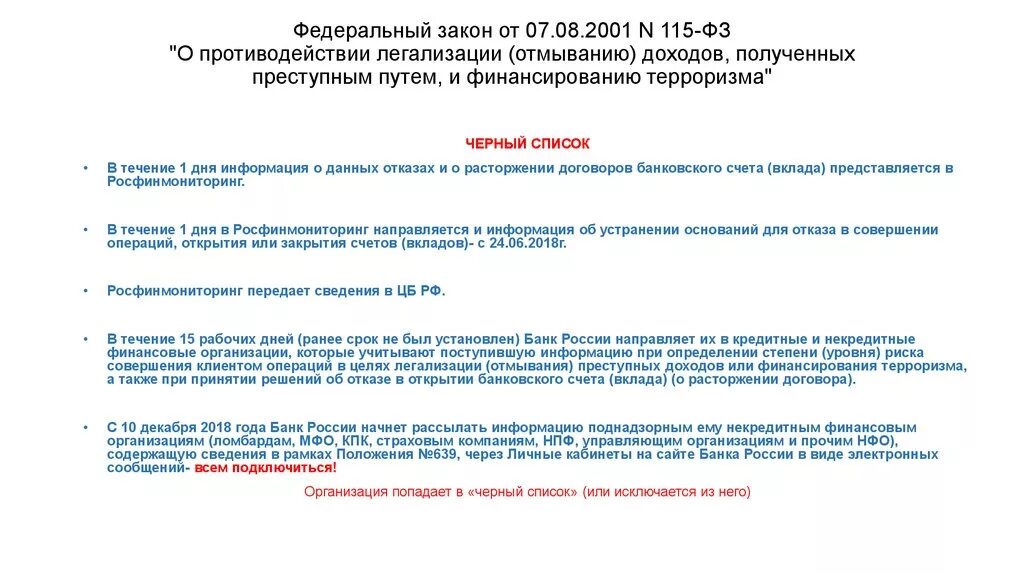 Федеральный закон от 07.08.2001 N 115-ФЗ
"О противодействии легализации (отмыванию) доходов, полученных преступным путем, и финансированию терроризма"

ЧЕРНЫЙ СПИСОК

• В течение 1 дня информация о данных отказах и о расторжении договоров банковского счета (вклада) представляется в Росфинмониторинг.

• В течение 1 дня в Росфинмониторинг направляется и информация об устранении оснований для отказа в совершении операций, открытия или закрытия счетов (вкладов)- с 24.06.2018г.

• Росфинмониторинг передает сведения в ЦБ РФ.

• В течение 15 рабочих дней (ранее срок не был установлен) Банк России направляет их в кредитные и некредитные финансовые организации, которые учитывают поступившую информацию при определении степени (уровня) риска совершения клиентом операций в целях легализации (отмывания) преступных доходов или финансирования терроризма, а также при принятии решений об отказе в открытии банковского счета (вклада) (о расторжении договора).

• С 10 декабря 2018 года Банк России начнет рассылать информацию поднадзорным ему некредитным финансовым организациям (ломбардам, МФО, КПК, страховым компаниям, НПФ, управляющим организациям и прочим НФО), содержащую сведения в рамках Положения №639, через Личные кабинеты на сайте Банка России в виде электронных сообщений- всем подключиться!

Организация попадает в «черный список» (или исключается из него)